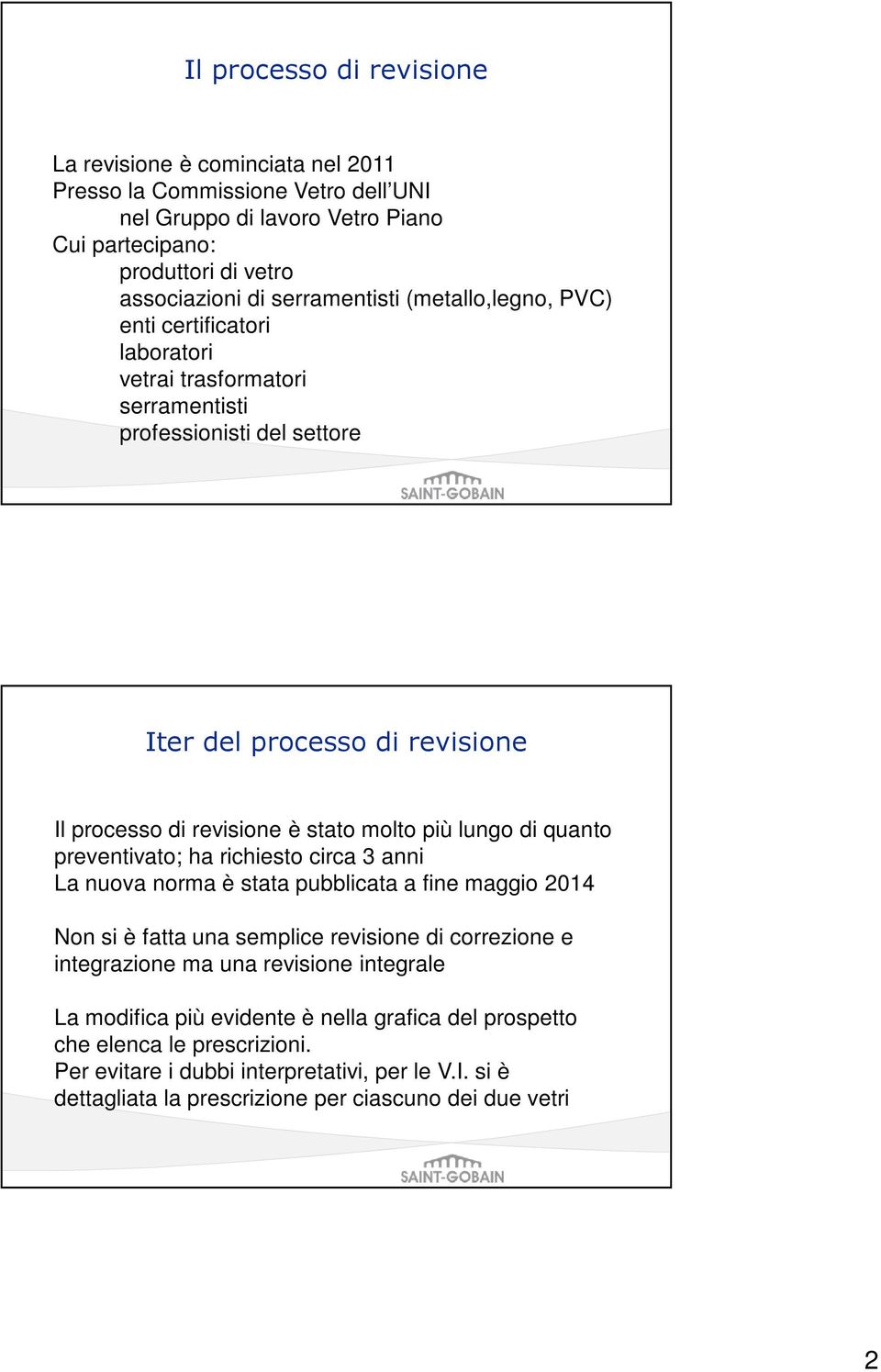 Il processo di revisione

La revisione è cominciata nel 2011
Presso la Commissione Vetro dell'UNI
nel Gruppo di lavoro Vetro Piano
Cui partecipano:
produttori di vetro
associazioni di serramentisti (metallo,legno, PVC)
enti certificatori
laboratori
vetrai trasformatori
serramentisti
professionisti del settore

SAINT-GOBAIN

Iter del processo di revisione

Il processo di revisione è stato molto più lungo di quanto preventivato; ha richiesto circa 3 anni
La nuova norma è stata pubblicata a fine maggio 2014

Non si è fatta una semplice revisione di correzione e integrazione ma una revisione integrale

La modifica più evidente è nella grafica del prospetto che elenca le prescrizioni.
Per evitare i dubbi interpretativi, per le V.I. si è dettagliata la prescrizione per ciascuno dei due vetri

SAINT-GOBAIN

2